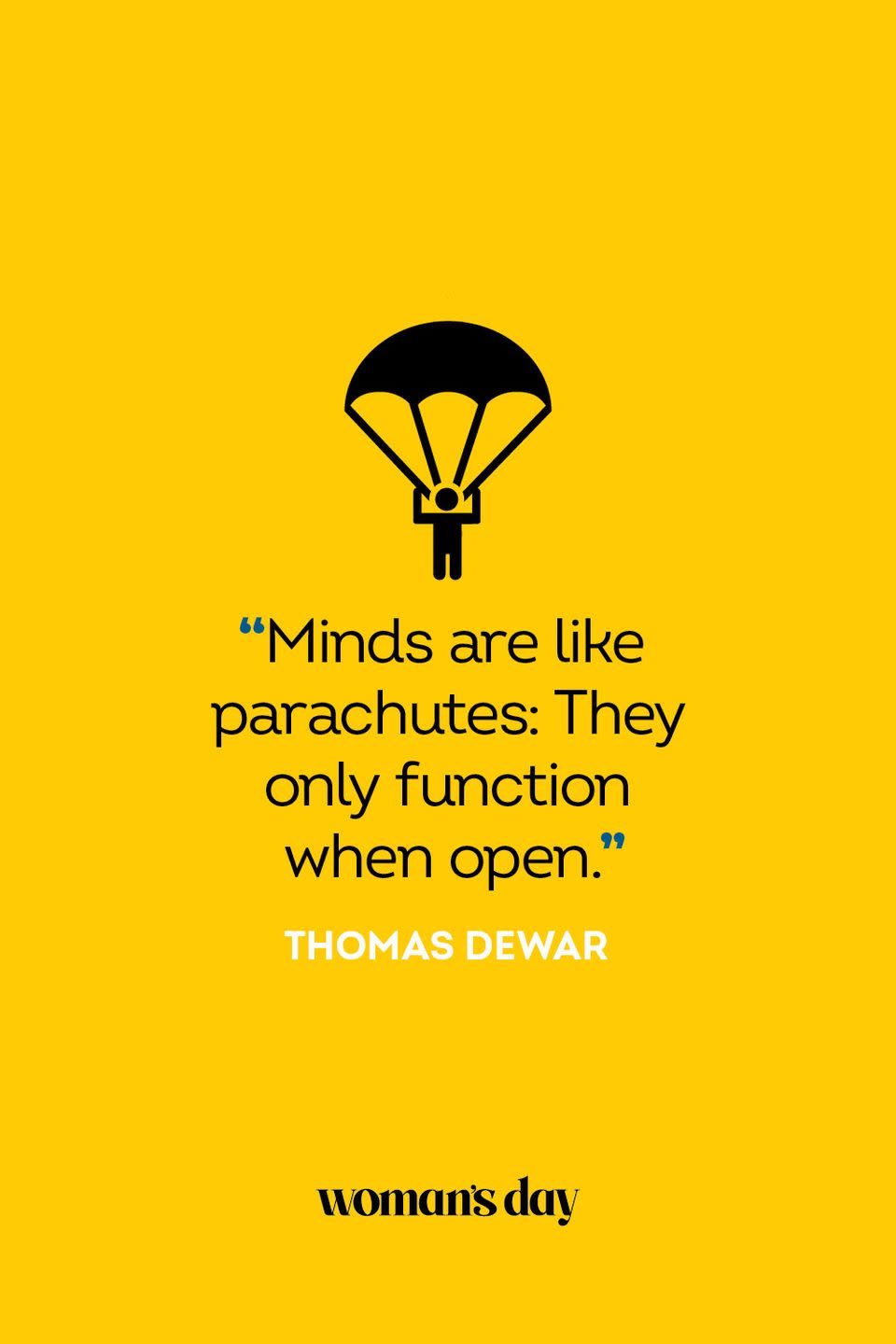 “Minds are like parachutes: They only function when open.”

THOMAS DEWAR

woman's day